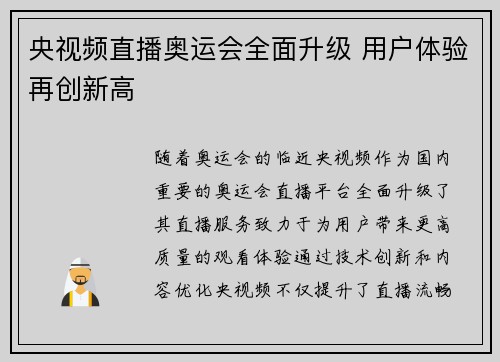 央视频直播奥运会全面升级 用户体验再创新高

随着奥运会的临近央视频作为国内重要的奥运会直播平台全面升级了其直播服务致力于为用户带来更高质量的观看体验通过技术创新和内容优化央视频不仅提升了直播流畅